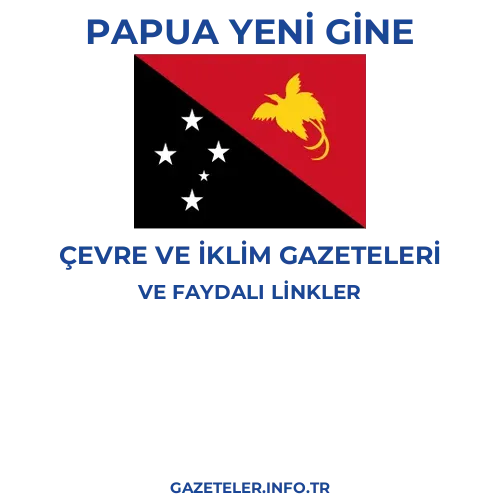 PAPUA YENİ GİNE

ÇEVRE VE İKLİM GAZETELERİ

VE FAYDALI LİNKLER

GAZETELER.INFO.TR